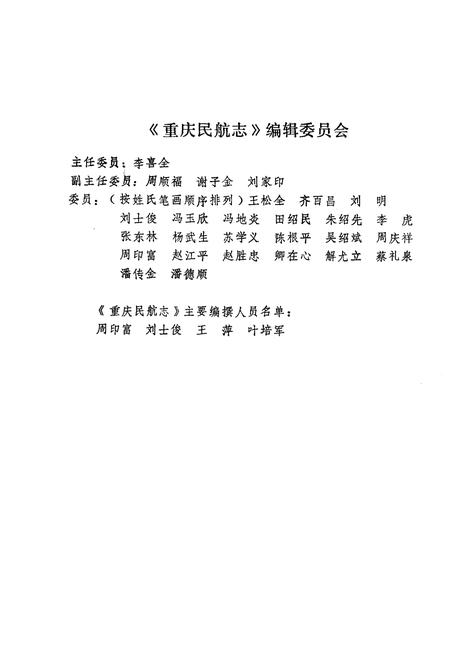 《重庆民航志》编辑委员会

主任委员：李喜全

副主任委员：周顺福　谢子金　刘家印

委员：（按姓氏笔画顺序排列）王松全　齐百昌　刘　明　刘士俊　冯玉欣　冯地炎　田绍民　朱绍先　李　虎　张东林　杨武生　苏学义　陈根平　吴绍斌　周庆祥　周印富　赵江平　赵胜忠　卿在心　解尤立　蔡礼泉　潘传金　潘德顺

《重庆民航志》主要编撰人员名单：
周印富　刘士俊　王　萍　叶培军